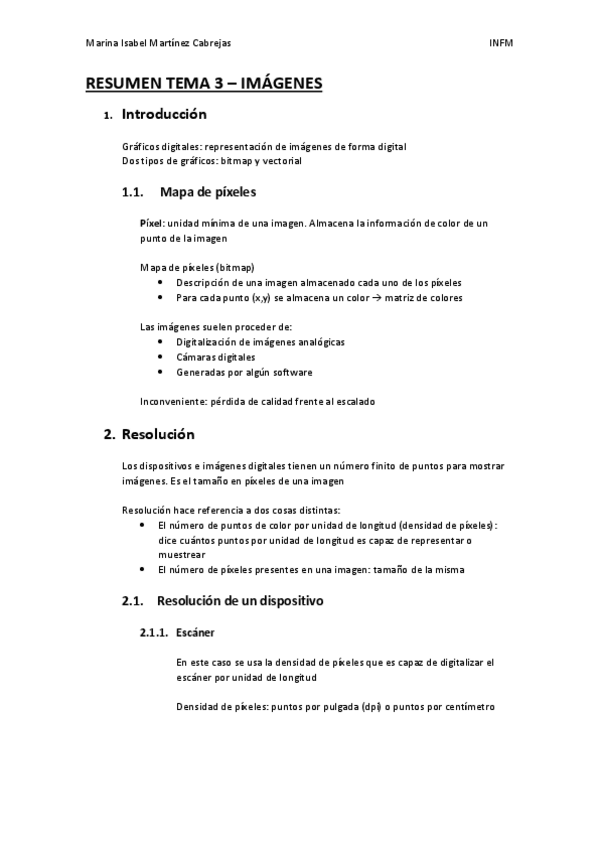 Marina Isabel Martínez Cabrejas

INFM

RESUMEN TEMA 3 – IMÁGENES

1. Introducción

Gráficos digitales: representación de imágenes de forma digital
Dos tipos de gráficos: bitmap y vectorial

1.1. Mapa de píxeles

Píxel: unidad mínima de una imagen. Almacena la información de color de un punto de la imagen

Mapa de píxeles (bitmap)
• Descripción de una imagen almacenado cada uno de los píxeles
• Para cada punto (x,y) se almacena un color → matriz de colores

Las imágenes suelen proceder de:
• Digitalización de imágenes analógicas
• Cámaras digitales
• Generadas por algún software

Inconveniente: pérdida de calidad frente al escalado

2. Resolución

Los dispositivos e imágenes digitales tienen un número finito de puntos para mostrar imágenes. Es el tamaño en píxeles de una imagen

Resolución hace referencia a dos cosas distintas:
• El número de puntos de color por unidad de longitud (densidad de píxeles): dice cuántos puntos por unidad de longitud es capaz de representar o muestrear
• El número de píxeles presentes en una imagen: tamaño de la misma

2.1. Resolución de un dispositivo

2.1.1. Escáner

En este caso se usa la densidad de píxeles que es capaz de digitalizar el escáner por unidad de longitud

Densidad de píxeles: puntos por pulgada (dpi) o puntos por centímetro